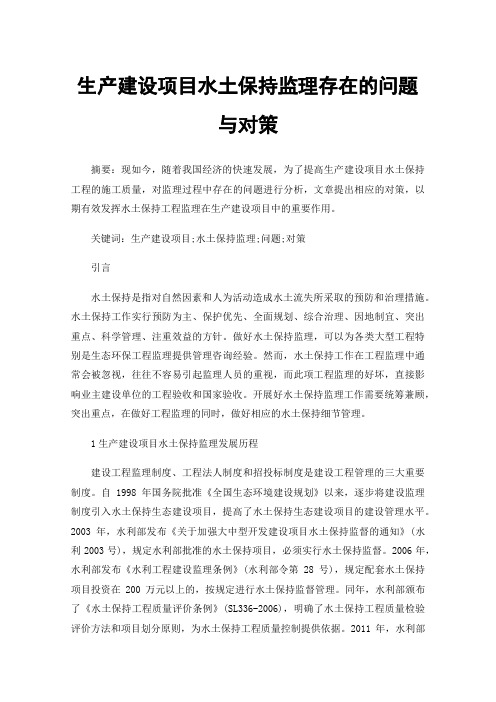 生产建设项目水土保持监理存在的问题与对策

摘要：现如今，随着我国经济的快速发展，为了提高生产建设项目水土保持工程的施工质量，对监理过程中存在的问题进行分析，文章提出相应的对策，以期有效发挥水土保持工程监理在生产建设项目中的重要作用。

关键词：生产建设项目;水土保持监理;问题;对策

引言

水土保持是指对自然因素和人为活动造成水土流失所采取的预防和治理措施。水土保持工作实行预防为主、保护优先、全面规划、综合治理、因地制宜、突出重点、科学管理、注重效益的方针。做好水土保持监理，可以为各类大型工程特别是生态环保工程监理提供管理咨询经验。然而，水土保持工作在工程监理中通常会被忽视，往往不容易引起监理人员的重视，而此项工程监理的好坏，直接影响业主建设单位的工程验收和国家验收。开展好水土保持监理工作需要统筹兼顾，突出重点，在做好工程监理的同时，做好相应的水土保持细节管理。

1 生产建设项目水土保持监理发展历程

建设工程监理制度、工程法人制度和招投标制度是建设工程管理的三大重要制度。自 1998 年国务院批准《全国生态环境建设规划》以来，逐步将建设监理制度引入水土保持生态建设项目，提高了水土保持生态建设项目的建设管理水平。2003 年，水利部发布《关于加强大中型开发建设项目水土保持监督的通知》(水利 2003 号)，规定水利部批准的水土保持项目，必须实行水土保持监督。2006 年，水利部发布《水利工程建设监理条例》(水利部令第 28 号)，规定配套水土保持项目投资在 200 万元以上的，按规定进行水土保持监督管理。同年，水利部颁布了《水土保持工程质量评价条例》(SL336-2006)，明确了水土保持工程质量检验评价方法和项目划分原则，为水土保持工程质量控制提供依据。2011 年，水利部